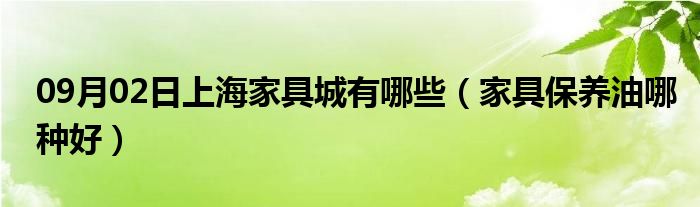 09月02日上海家具城有哪些（家具保养油哪种好）